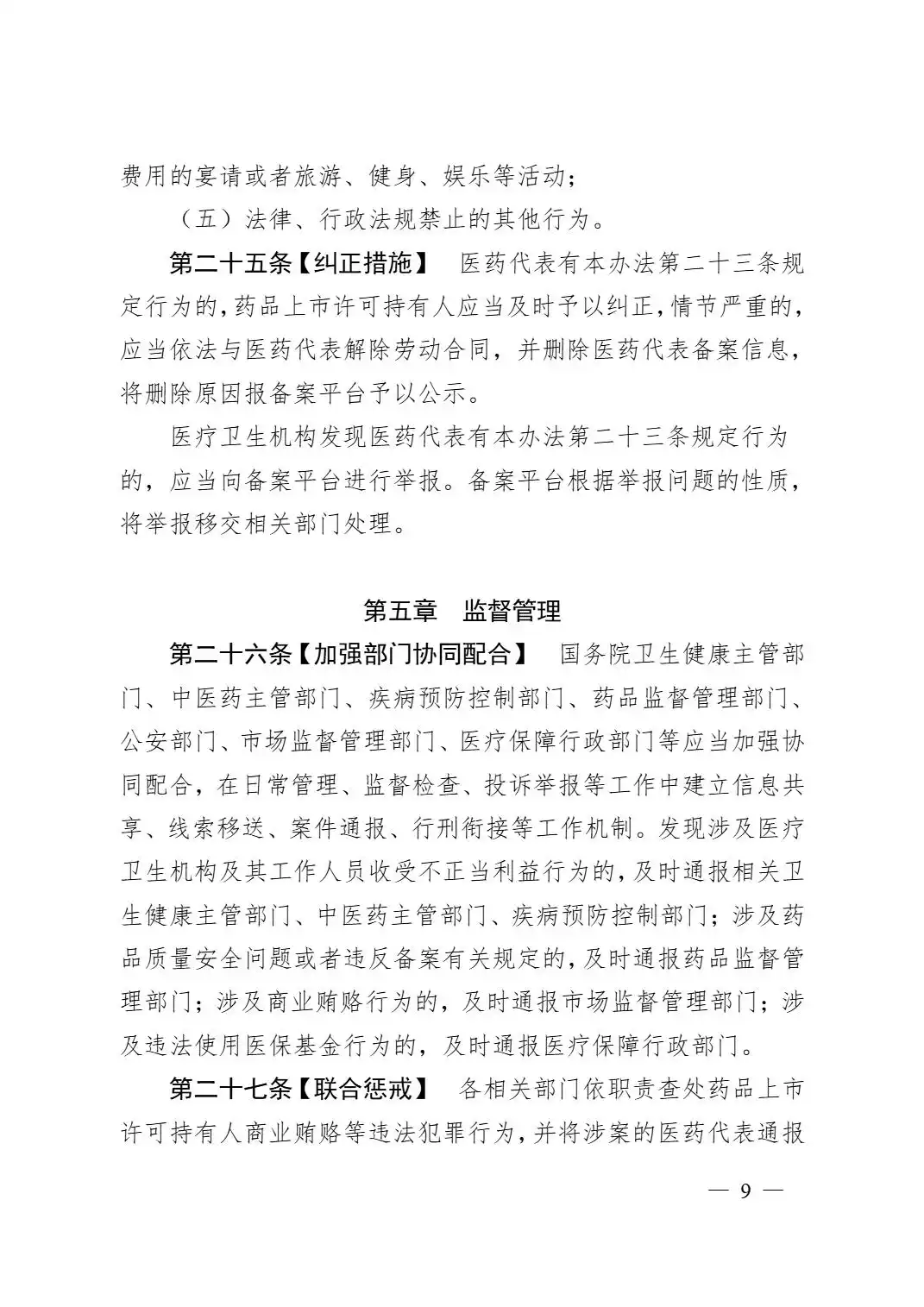 费用的宴请或者旅游、健身、娱乐等活动；

（五）法律、行政法规禁止的其他行为。

第二十五条【纠正措施】 医药代表有本办法第二十三条规定行为的，药品上市许可持有人应当及时予以纠正，情节严重的，应当依法与医药代表解除劳动合同，并删除医药代表备案信息，将删除原因报备案平台予以公示。

医疗卫生机构发现医药代表有本办法第二十三条规定行为的，应当向备案平台进行举报。备案平台根据举报问题的性质，将举报移交相关部门处理。

第五章 监督管理

第二十六条【加强部门协同配合】 国务院卫生健康主管部门、中医药主管部门、疾病预防控制部门、药品监督管理部门、公安部门、市场监督管理部门、医疗保障行政部门等应当加强协同配合，在日常管理、监督检查、投诉举报等工作中建立信息共享、线索移送、案件通报、行刑衔接等工作机制。发现涉及医疗卫生机构及其工作人员收受不正当利益行为的，及时通报相关卫生健康主管部门、中医药主管部门、疾病预防控制部门；涉及药品质量安全问题或者违反备案有关规定的，及时通报药品监督管理部门；涉及商业贿赂行为的，及时通报市场监督管理部门；涉及违法使用医保基金行为的，及时通报医疗保障行政部门。

第二十七条【联合惩戒】 各相关部门依职责查处药品上市许可持有人商业贿赂等违法犯罪行为，并将涉案的医药代表通报

— 9 —